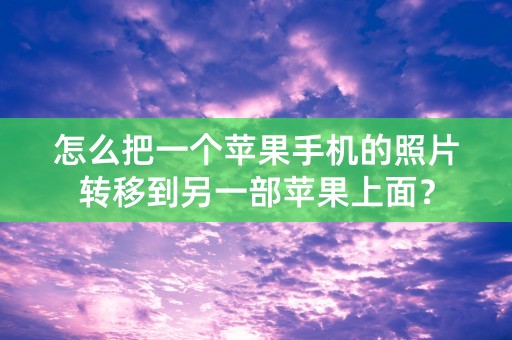 怎么把一个苹果手机的照片转移到另一部苹果上面？